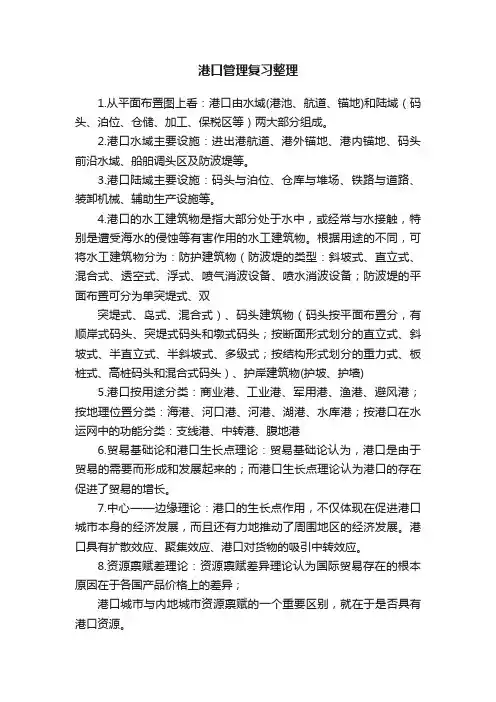 港口管理复习整理

1.从平面布置图上看：港口由水域(港池、航道、锚地)和陆域（码头、泊位、仓储、加工、保税区等）两大部分组成。

2.港口水域主要设施：进出港航道、港外锚地、港内锚地、码头前沿水域、船舶调头区及防波堤等。

3.港口陆域主要设施：码头与泊位、仓库与堆场、铁路与道路、装卸机械、辅助生产设施等。

4.港口的水工建筑物是指大部分处于水中，或经常与水接触，特别是遭受海水的侵蚀等有害作用的水工建筑物。根据用途的不同，可将水工建筑物分为：防护建筑物（防波堤的类型：斜坡式、直立式、混合式、透空式、浮式、喷气消波设备、喷水消波设备；防波堤的平面布置可分为单突堤式、双

突堤式、岛式、混合式）、码头建筑物（码头按平面布置分，有顺岸式码头、突堤式码头和墩式码头；按断面形式划分的直立式、斜坡式、半直立式、半斜坡式、多级式；按结构形式划分的重力式、板桩式、高桩码头和混合式码头）、护岸建筑物(护坡、护墙)

5.港口按用途分类：商业港、工业港、军用港、渔港、避风港；按地理位置分类：海港、河口港、河港、湖港、水库港；按港口在水运网中的功能分类：支线港、中转港、腹地港

6.贸易基础论和港口生长点理论：贸易基础论认为，港口是由于贸易的需要而形成和发展起来的；而港口生长点理论认为港口的存在促进了贸易的增长。

7.中心——边缘理论：港口的生长点作用，不仅体现在促进港口城市本身的经济发展，而且还有力地推动了周围地区的经济发展。港口具有扩散效应、聚集效应、港口对货物的吸引中转效应。

8.资源禀赋差理论：资源禀赋差异理论认为国际贸易存在的根本原因在于各国产品价格上的差异；

港口城市与内地城市资源禀赋的一个重要区别，就在于是否具有港口资源。